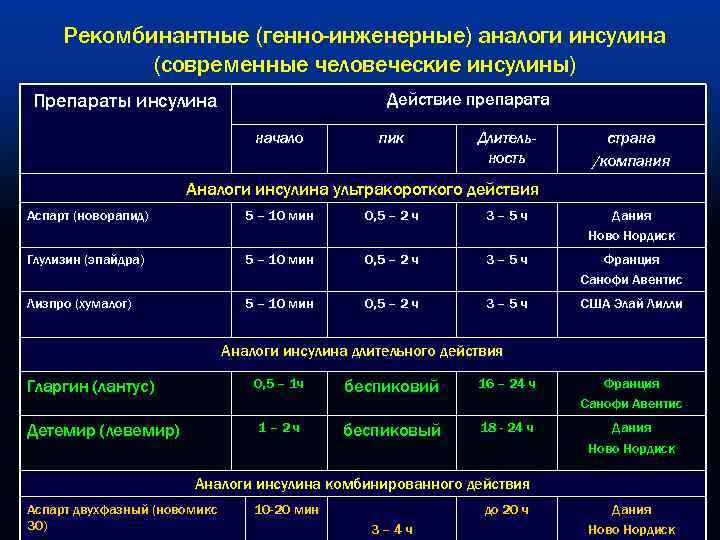 Рекомбинантные (генно-инженерные) аналоги инсулина (современные человеческие инсулины)

| Препараты инсулина | Действие препарата | | | |
|---|---|---|---|---|
| | начало | пик | Длительность | страна /компания |
| Аналоги инсулина ультракороткого действия | | | | |
| Аспарт (новорапид) | 5 – 10 мин | 0,5 – 2 ч | 3 – 5 ч | Дания Ново Нордиск |
| Глулизин (эпайдра) | 5 – 10 мин | 0,5 – 2 ч | 3 – 5 ч | Франция Санофи Авентис |
| Лизпро (хумалог) | 5 – 10 мин | 0,5 – 2 ч | 3 – 5 ч | США Элай Лилли |
| Аналоги инсулина длительного действия | | | | |
| Гларгин (лантус) | 0,5 – 1ч | беспиковий | 16 – 24 ч | Франция Санофи Авентис |
| Детемир (левемир) | 1 – 2 ч | беспиковый | 18 - 24 ч | Дания Ново Нордиск |
| Аналоги инсулина комбинированного действия | | | | |
| Аспарт двухфазный (новомикс 30) | 10-20 мин | 3 – 4 ч | до 20 ч | Дания Ново Нордиск |